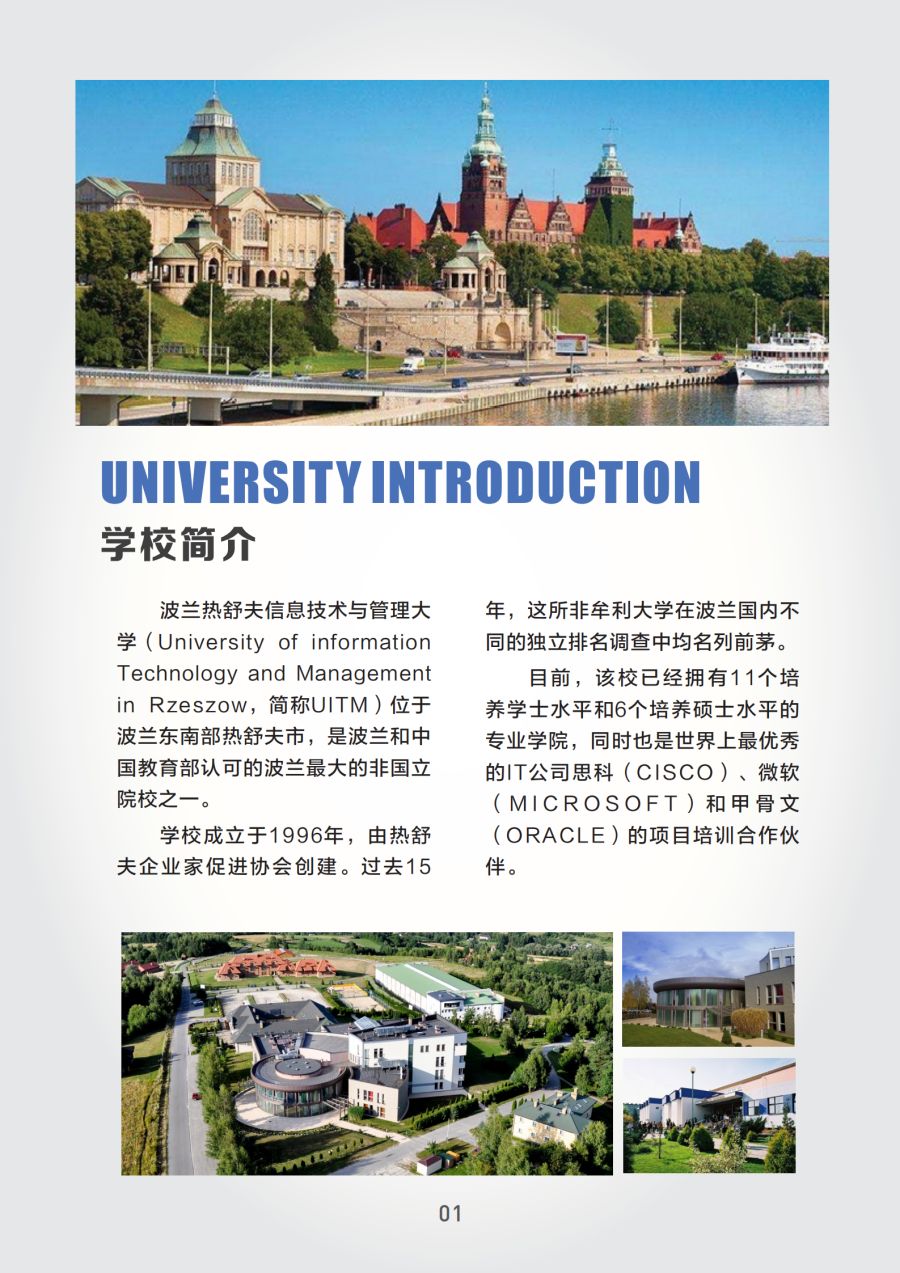 UNIVERSITY INTRODUCTION

学校简介

波兰热舒夫信息技术与管理大学（University of information Technology and Management in Rzeszow，简称UITM）位于波兰东南部热舒夫市，是波兰和中国教育部认可的波兰最大的非国立院校之一。

学校成立于1996年，由热舒夫企业家促进协会创建。过去15年，这所非牟利大学在波兰国内不同的独立排名调查中均名列前茅。

目前，该校已经拥有11个培养学士水平和6个培养硕士水平的专业学院，同时也是世界上最优秀的IT公司思科（CISCO）、微软（MICROSOFT）和甲骨文（ORACLE）的项目培训合作伙伴。

01